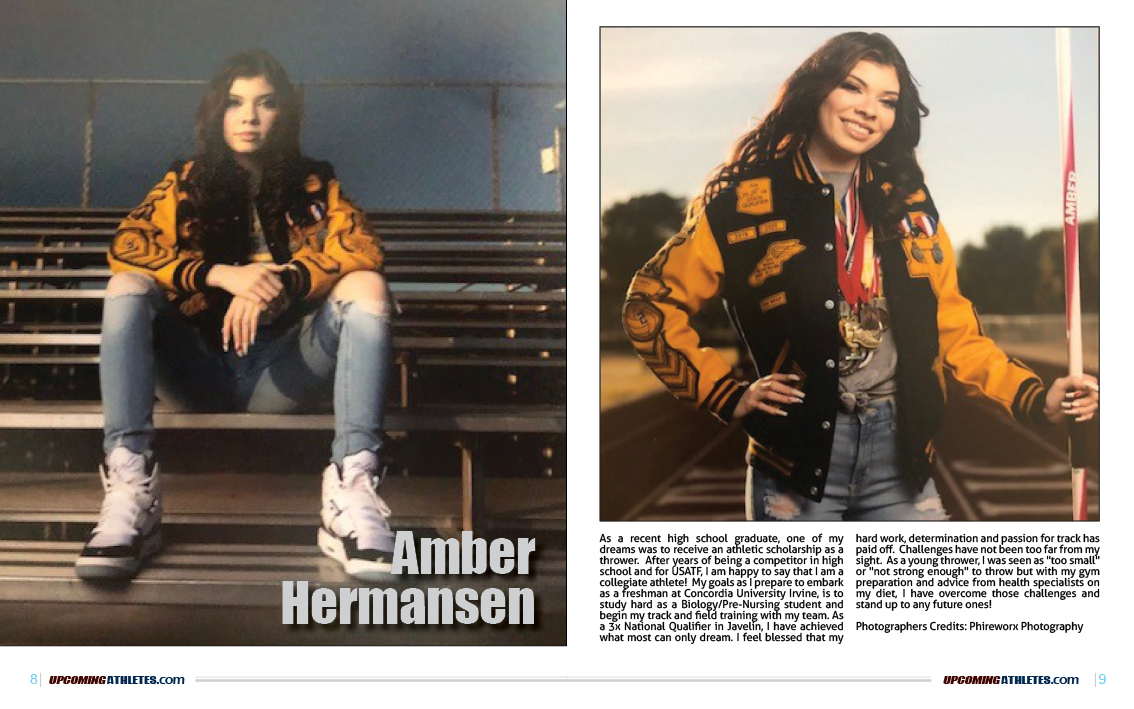 Amber Hermansen

AMBER

As a recent high school graduate, one of my dreams was to receive an athletic scholarship as a thrower. After years of being a competitor in high school and for USATF, I am happy to say that I am a collegiate athlete! My goals as I prepare to embark as a freshman at Concordia University Irvine, is to study hard as a Biology/Pre-Nursing student and begin my track and field training with my team. As a 3x National Qualifier in Javelin, I have achieved what most can only dream. I feel blessed that my hard work, determination and passion for track has paid off. Challenges have not been too far from my sight. As a young thrower, I was seen as "too small" or "not strong enough" to throw but with my gym preparation and advice from health specialists on my diet, I have overcome those challenges and stand up to any future ones!

Photographers Credits: Phireworx Photography

8 | UPCOMINGATHLETES.com

UPCOMINGATHLETES.com | 9